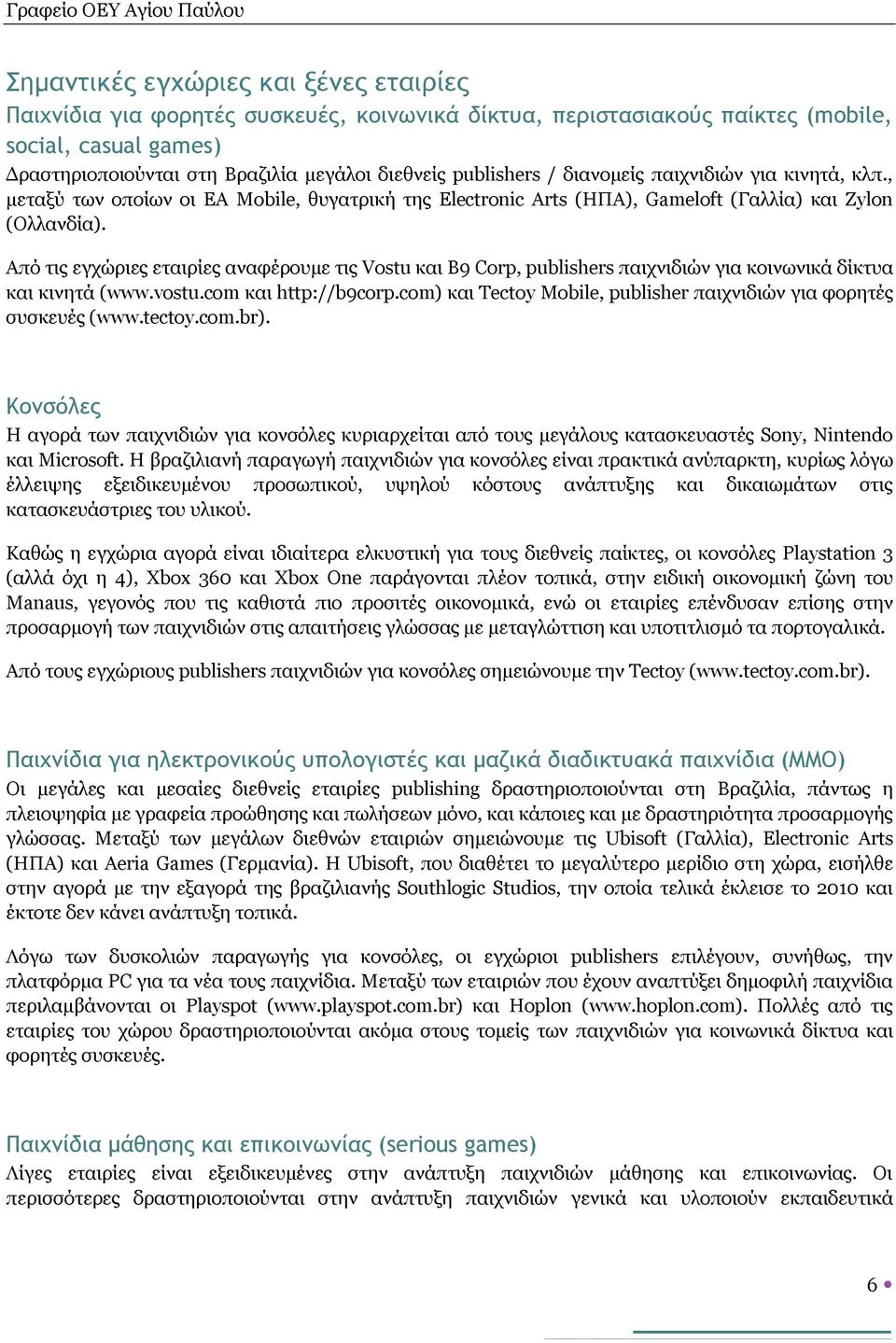 Γραφείο ΟΕΥ Αγίου Παύλου

Σημαντικές εγχώριες και ξένες εταιρίες

Παιχνίδια για φορητές συσκευές, κοινωνικά δίκτυα, περιστασιακούς παίκτες (mobile, social, casual games)

Δραστηριοποιούνται στη Βραζιλία μεγάλοι διεθνείς publishers / διανομείς παιχνιδιών για κινητά, κλπ., μεταξύ των οποίων οι EA Mobile, θυγατρική της Electronic Arts (ΗΠΑ), Gameloft (Γαλλία) και Zylon (Ολλανδία).

Από τις εγχώριες εταιρίες αναφέρουμε τις Vostu και B9 Corp, publishers παιχνιδιών για κοινωνικά δίκτυα και κινητά (www.vostu.com και http://b9corp.com) και Tectoy Mobile, publisher παιχνιδιών για φορητές συσκευές (www.tectoy.com.br).

Κονσόλες

Η αγορά των παιχνιδιών για κονσόλες κυριαρχείται από τους μεγάλους κατασκευαστές Sony, Nintendo και Microsoft. Η βραζιλιανή παραγωγή παιχνιδιών για κονσόλες είναι πρακτικά ανύπαρκτη, κυρίως λόγω έλλειψης εξειδικευμένου προσωπικού, υψηλού κόστους ανάπτυξης και δικαιωμάτων στις κατασκευάστριες του υλικού.

Καθώς η εγχώρια αγορά είναι ιδιαίτερα ελκυστική για τους διεθνείς παίκτες, οι κονσόλες Playstation 3 (αλλά όχι η 4), Xbox 360 και Xbox One παράγονται πλέον τοπικά, στην ειδική οικονομική ζώνη του Manaus, γεγονός που τις καθιστά πιο προσιτές οικονομικά, ενώ οι εταιρίες επένδυσαν επίσης στην προσαρμογή των παιχνιδιών στις απαιτήσεις γλώσσας με μεταγλώττιση και υποτιτλισμό τα πορτογαλικά.

Από τους εγχώριους publishers παιχνιδιών για κονσόλες σημειώνουμε την Tectoy (www.tectoy.com.br).

Παιχνίδια για ηλεκτρονικούς υπολογιστές και μαζικά διαδικτυακά παιχνίδια (MMO)

Οι μεγάλες και μεσαίες διεθνείς εταιρίες publishing δραστηριοποιούνται στη Βραζιλία, πάντως η πλειοψηφία με γραφεία προώθησης και πωλήσεων μόνο, και κάποιες και με δραστηριότητα προσαρμογής γλώσσας. Μεταξύ των μεγάλων διεθνών εταιριών σημειώνουμε τις Ubisoft (Γαλλία), Electronic Arts (ΗΠΑ) και Aeria Games (Γερμανία). Η Ubisoft, που διαθέτει το μεγαλύτερο μερίδιο στη χώρα, εισήλθε στην αγορά με την εξαγορά της βραζιλιανής Southlogic Studios, την οποία τελικά έκλεισε το 2010 και έκτοτε δεν κάνει ανάπτυξη τοπικά.

Λόγω των δυσκολιών παραγωγής για κονσόλες, οι εγχώριοι publishers επιλέγουν, συνήθως, την πλατφόρμα PC για τα νέα τους παιχνίδια. Μεταξύ των εταιριών που έχουν αναπτύξει δημοφιλή παιχνίδια περιλαμβάνονται οι Playspot (www.playspot.com.br) και Hoplon (www.hoplon.com). Πολλές από τις εταιρίες του χώρου δραστηριοποιούνται ακόμα στους τομείς των παιχνιδιών για κοινωνικά δίκτυα και φορητές συσκευές.

Παιχνίδια μάθησης και επικοινωνίας (serious games)

Λίγες εταιρίες είναι εξειδικευμένες στην ανάπτυξη παιχνιδιών μάθησης και επικοινωνίας. Οι περισσότερες δραστηριοποιούνται στην ανάπτυξη παιχνιδιών γενικά και υλοποιούν εκπαιδευτικά

6